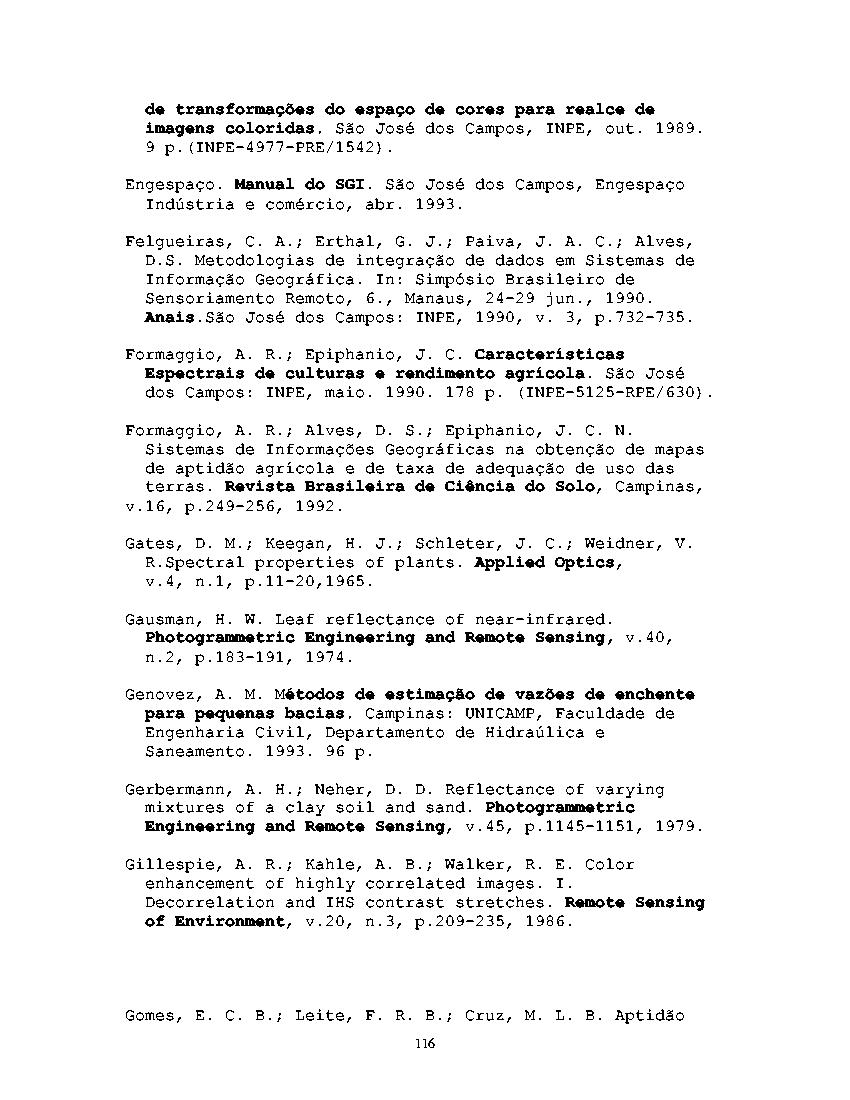 de transformações do espaço de cores para realce de imagens coloridas. São José dos Campos, INPE, out. 1989. 9 p.(INPE-4977-PRE/1542).

Engespaço. Manual do SGI. São José dos Campos, Engespaço Indústria e comércio, abr. 1993.

Felgueiras, C. A.; Erthal, G. J.; Paiva, J. A. C.; Alves, D.S. Metodologias de integração de dados em Sistemas de Informação Geográfica. In: Simpósio Brasileiro de Sensoriamento Remoto, 6., Manaus, 24-29 jun., 1990. Anais.São José dos Campos: INPE, 1990, v. 3, p.732-735.

Formaggio, A. R.; Epiphanio, J. C. Características Espectrais de culturas e rendimento agrícola. São José dos Campos: INPE, maio. 1990. 178 p. (INPE-5125-RPE/630).

Formaggio, A. R.; Alves, D. S.; Epiphanio, J. C. N. Sistemas de Informações Geográficas na obtenção de mapas de aptidão agrícola e de taxa de adequação de uso das terras. Revista Brasileira de Ciência do Solo, Campinas, v.16, p.249-256, 1992.

Gates, D. M.; Keegan, H. J.; Schleter, J. C.; Weidner, V. R.Spectral properties of plants. Applied Optics, v.4, n.1, p.11-20,1965.

Gausman, H. W. Leaf reflectance of near-infrared. Photogrammetric Engineering and Remote Sensing, v.40, n.2, p.183-191, 1974.

Genovez, A. M. Métodos de estimação de vazões de enchente para pequenas bacias. Campinas: UNICAMP, Faculdade de Engenharia Civil, Departamento de Hidraúlica e Saneamento. 1993. 96 p.

Gerbermann, A. H.; Neher, D. D. Reflectance of varying mixtures of a clay soil and sand. Photogrammetric Engineering and Remote Sensing, v.45, p.1145-1151, 1979.

Gillespie, A. R.; Kahle, A. B.; Walker, R. E. Color enhancement of highly correlated images. I. Decorrelation and IHS contrast stretches. Remote Sensing of Environment, v.20, n.3, p.209-235, 1986.

Gomes, E. C. B.; Leite, F. R. B.; Cruz, M. L. B. Aptidão

116